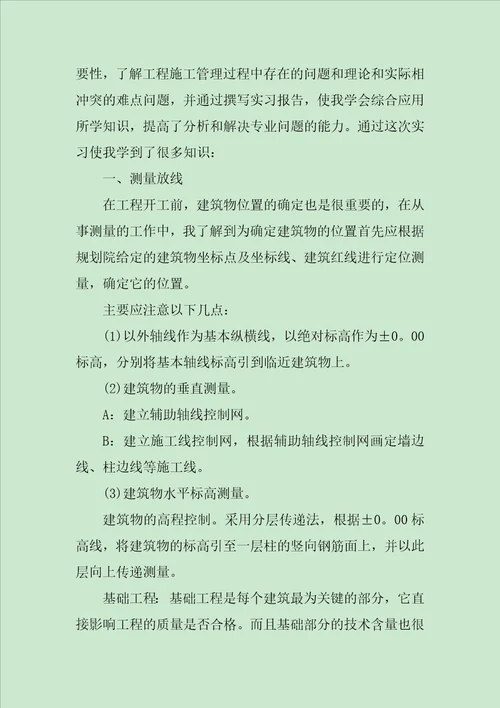 要性，了解工程施工管理过程中存在的问题和理论和实际相冲突的难点问题，并通过撰写实习报告，使我学会综合应用所学知识，提高了分析和解决专业问题的能力。通过这次实习使我学到了很多知识：

一、测量放线

在工程开工前，建筑物位置的确定也是很重要的，在从事测量的工作中，我了解到为确定建筑物的位置首先应根据规划院给定的建筑物坐标点及坐标线、建筑红线进行定位测量，确定它的位置。

主要应注意以下几点：

(1)以外轴线作为基本纵横线，以绝对标高作为±0。00标高，分别将基本轴线标高引到临近建筑物上。

(2)建筑物的垂直测量。

A：建立辅助轴线控制网。

B：建立施工线控制网，根据辅助轴线控制网画定墙边线、柱边线等施工线。

(3)建筑物水平标高测量。

建筑物的高程控制。采用分层传递法，根据±0。00标高线，将建筑物的标高引至一层柱的竖向钢筋面上，并以此层向上传递测量。

基础工程：基础工程是每个建筑最为关键的部分，它直接影响工程的质量是否合格。而且基础部分的技术含量也很